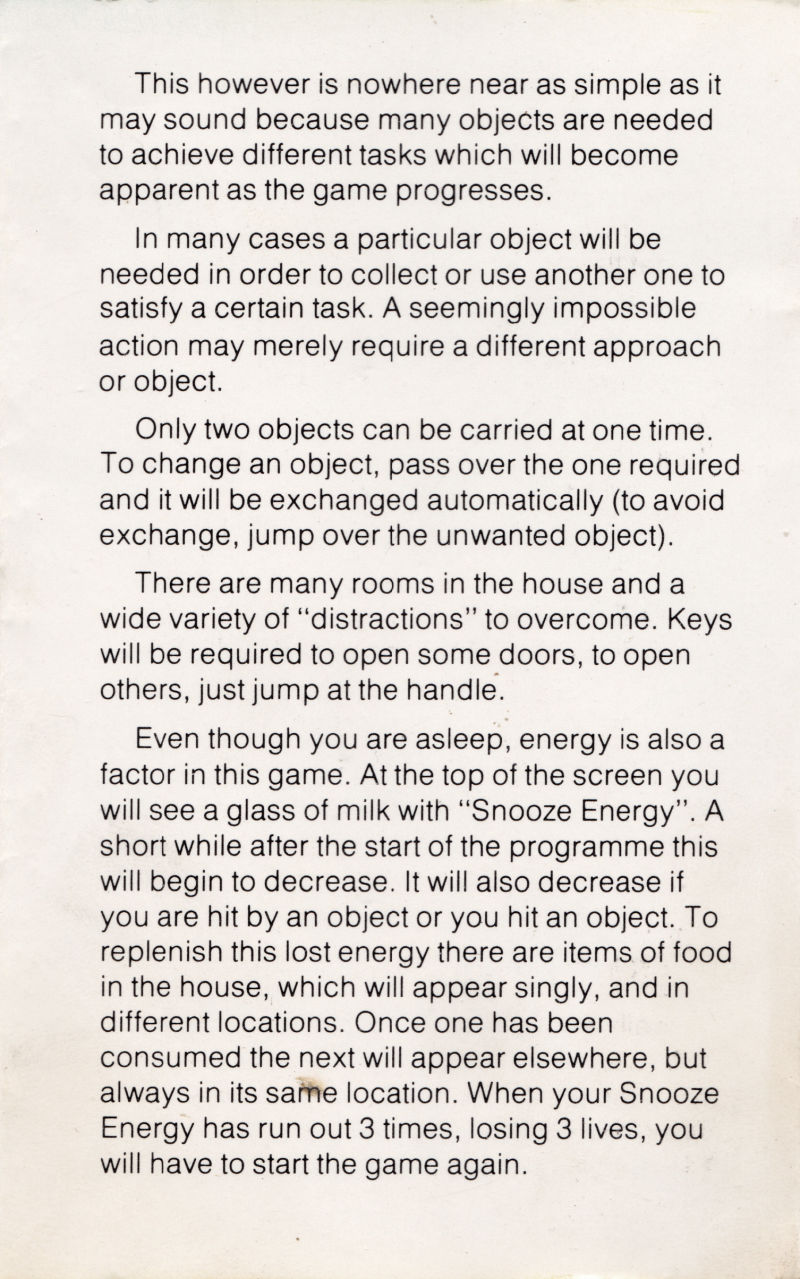 This however is nowhere near as simple as it may sound because many objects are needed to achieve different tasks which will become apparent as the game progresses.

In many cases a particular object will be needed in order to collect or use another one to satisfy a certain task. A seemingly impossible action may merely require a different approach or object.

Only two objects can be carried at one time. To change an object, pass over the one required and it will be exchanged automatically (to avoid exchange, jump over the unwanted object).

There are many rooms in the house and a wide variety of "distractions" to overcome. Keys will be required to open some doors, to open others, just jump at the handle.

Even though you are asleep, energy is also a factor in this game. At the top of the screen you will see a glass of milk with "Snooze Energy". A short while after the start of the programme this will begin to decrease. It will also decrease if you are hit by an object or you hit an object. To replenish this lost energy there are items of food in the house, which will appear singly, and in different locations. Once one has been consumed the next will appear elsewhere, but always in its same location. When your Snooze Energy has run out 3 times, losing 3 lives, you will have to start the game again.